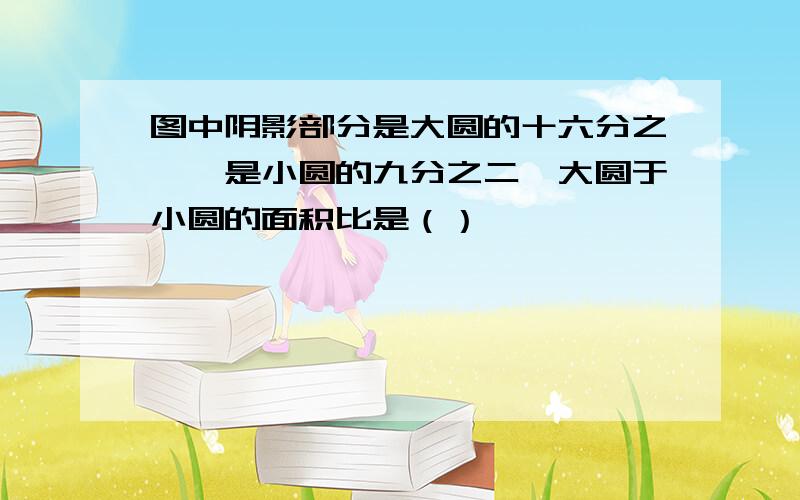 图中阴影部分是大圆的十六分之一,是小圆的九分之二,大圆于小圆的面积比是（ ）